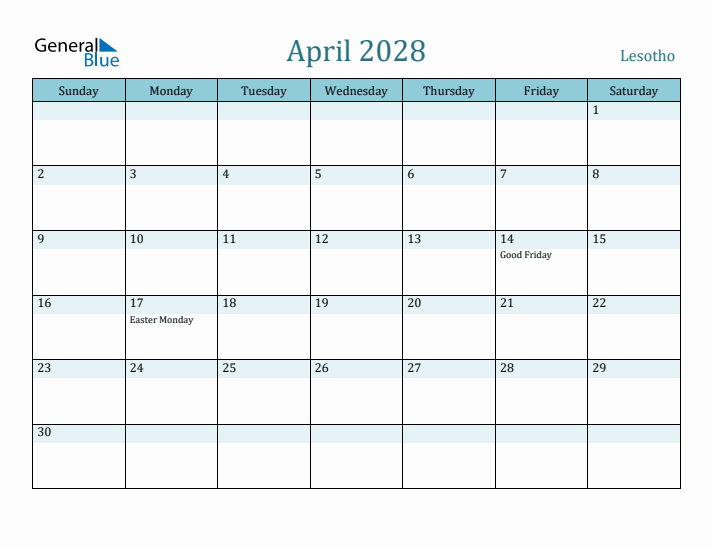 General Blue

April 2028

Lesotho

| Sunday | Monday | Tuesday | Wednesday | Thursday | Friday | Saturday |
|---|---|---|---|---|---|---|
| | | | | | | 1 |
| 2 | 3 | 4 | 5 | 6 | 7 | 8 |
| 9 | 10 | 11 | 12 | 13 | 14 Good Friday | 15 |
| 16 | 17 Easter Monday | 18 | 19 | 20 | 21 | 22 |
| 23 | 24 | 25 | 26 | 27 | 28 | 29 |
| 30 | | | | | | |